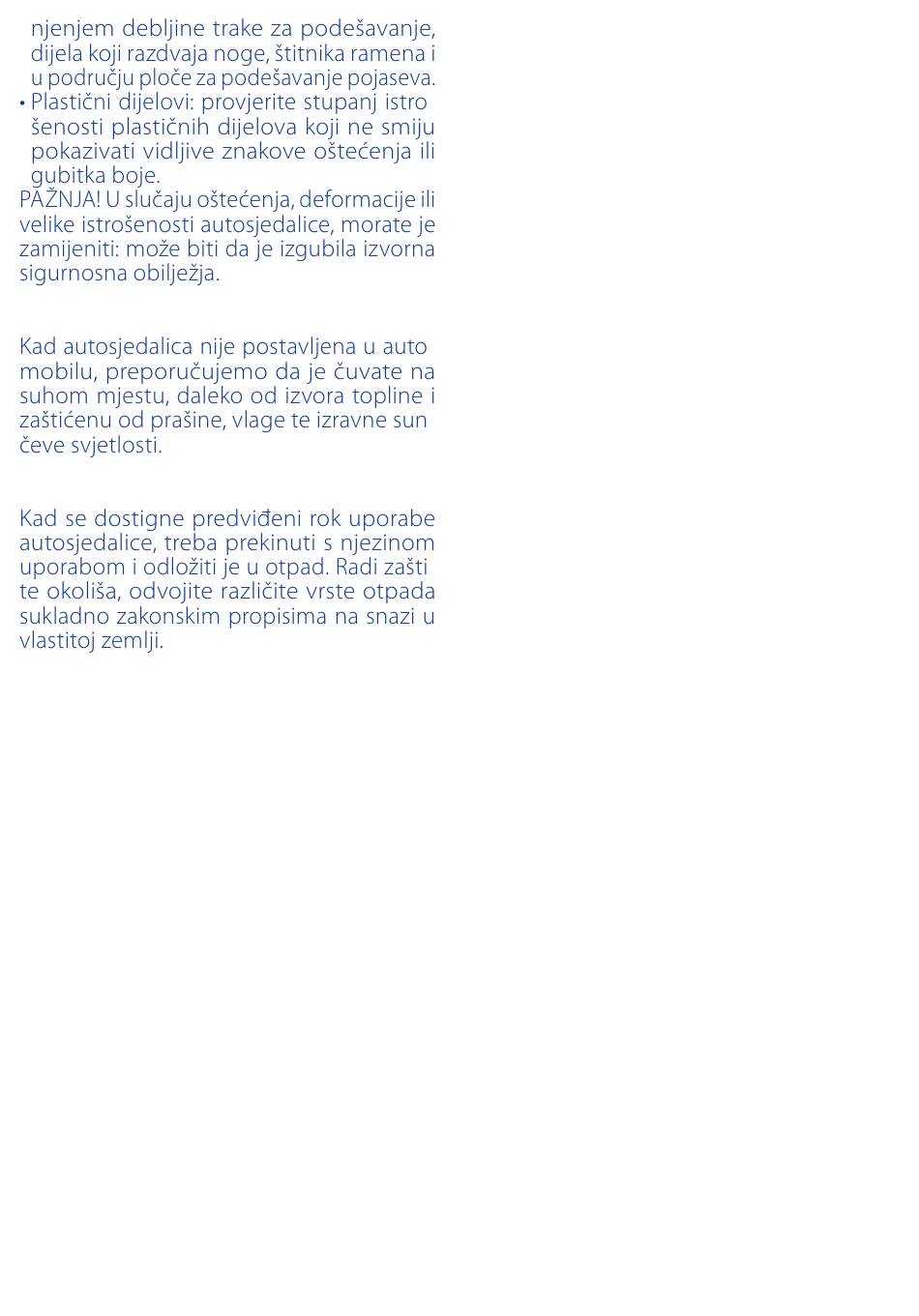 njenjem debljine trake za podešavanje, dijela koji razdvaja noge, štitnika ramena i u području ploče za podešavanje pojaseva.
• Plastični dijelovi: provjerite stupanj istrošenosti plastičnih dijelova koji ne smiju pokazivati vidljive znakove oštećenja ili gubitka boje.
PAŽNJA! U slučaju oštećenja, deformacije ili velike istrošenosti autosjedalice, morate je zamijeniti: može biti da je izgubila izvorna sigurnosna obilježja.

Kad autosjedalica nije postavljena u automobilu, preporučujemo da je čuvate na suhom mjestu, daleko od izvora topline i zaštićenu od prašine, vlage te izravne sunčeve svjetlosti.

Kad se dostigne predviđeni rok uporabe autosjedalice, treba prekinuti s njezinom uporabom i odložiti je u otpad. Radi zaštite okoliša, odvojite različite vrste otpada sukladno zakonskim propisima na snazi u vlastitoj zemlji.